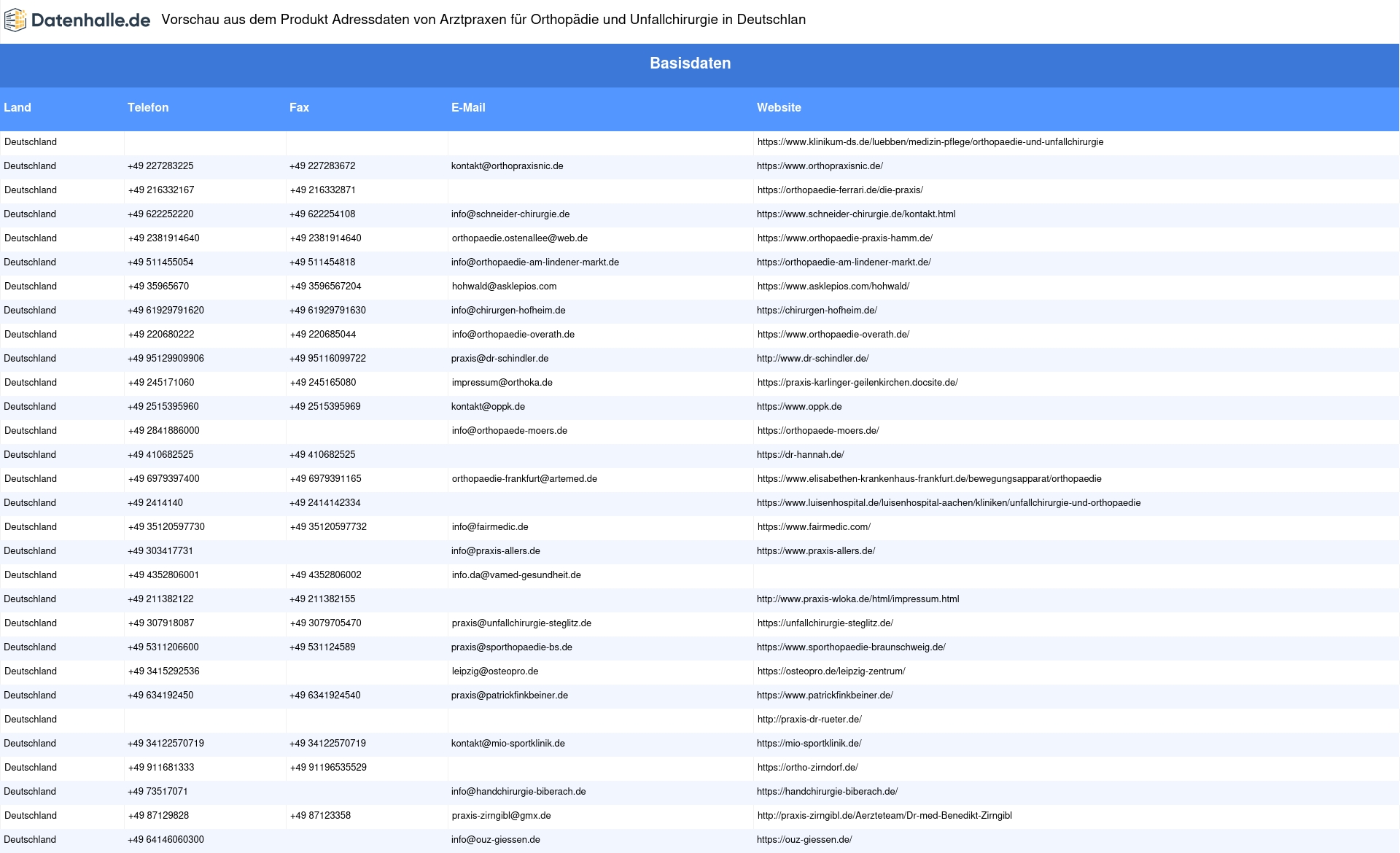 Datenhalle.de Vorschau aus dem Produkt Adressdaten von Arztpraxen für Orthopädie und Unfallchirurgie in Deutschlan

Basisdaten

| Land | Telefon | Fax | E-Mail | Website |
|---|---|---|---|---|
| Deutschland | | | | https://www.klinikum-ds.de/luebben/medizin-pflege/orthopaedie-und-unfallchirurgie |
| Deutschland | +49 227283225 | +49 227283672 | kontakt@orthopraxisnic.de | https://www.orthopraxisnic.de/ |
| Deutschland | +49 216332167 | +49 216332871 | | https://orthopaedie-ferrari.de/die-praxis/ |
| Deutschland | +49 622252220 | +49 622254108 | info@schneider-chirurgie.de | https://www.schneider-chirurgie.de/kontakt.html |
| Deutschland | +49 2381914640 | +49 2381914640 | orthopaedie.ostenallee@web.de | https://www.orthopaedie-praxis-hamm.de/ |
| Deutschland | +49 511455054 | +49 511454818 | info@orthopaedie-am-lindener-markt.de | https://orthopaedie-am-lindener-markt.de/ |
| Deutschland | +49 35965670 | +49 3596567204 | hohwald@asklepios.com | https://www.asklepios.com/hohwald/ |
| Deutschland | +49 61929791620 | +49 61929791630 | info@chirurgen-hofheim.de | https://chirurgen-hofheim.de/ |
| Deutschland | +49 220680222 | +49 220685044 | info@orthopaedie-overath.de | https://www.orthopaedie-overath.de/ |
| Deutschland | +49 95129909906 | +49 95116099722 | praxis@dr-schindler.de | http://www.dr-schindler.de/ |
| Deutschland | +49 245171060 | +49 245165080 | impressum@orthoka.de | https://praxis-karlinger-geilenkirchen.docsite.de/ |
| Deutschland | +49 2515395960 | +49 2515395969 | kontakt@oppk.de | https://www.oppk.de |
| Deutschland | +49 2841886000 | | info@orthopaede-moers.de | https://orthopaede-moers.de/ |
| Deutschland | +49 410682525 | +49 410682525 | | https://dr-hannah.de/ |
| Deutschland | +49 6979397400 | +49 6979391165 | orthopaedie-frankfurt@artemed.de | https://www.elisabethen-krankenhaus-frankfurt.de/bewegungsapparat/orthopaedie |
| Deutschland | +49 2414140 | +49 2414142334 | | https://www.luisenhospital.de/luisenhospital-aachen/kliniken/unfallchirurgie-und-orthopaedie |
| Deutschland | +49 35120597730 | +49 35120597732 | info@fairmedic.de | https://www.fairmedic.com/ |
| Deutschland | +49 303417731 | | info@praxis-allers.de | https://www.praxis-allers.de/ |
| Deutschland | +49 4352806001 | +49 4352806002 | info.da@vamed-gesundheit.de | |
| Deutschland | +49 211382122 | +49 211382155 | | http://www.praxis-wloka.de/html/impressum.html |
| Deutschland | +49 307918087 | +49 3079705470 | praxis@unfallchirurgie-steglitz.de | https://unfallchirurgie-steglitz.de/ |
| Deutschland | +49 5311206600 | +49 531124589 | praxis@sporthopaedie-bs.de | https://www.sporthopaedie-braunschweig.de/ |
| Deutschland | +49 3415292536 | | leipzig@osteopro.de | https://osteopro.de/leipzig-zentrum/ |
| Deutschland | +49 634192450 | +49 6341924540 | praxis@patrickfinkbeiner.de | https://www.patrickfinkbeiner.de/ |
| Deutschland | | | | http://praxis-dr-rueter.de/ |
| Deutschland | +49 34122570719 | +49 34122570719 | kontakt@mio-sportklinik.de | https://mio-sportklinik.de/ |
| Deutschland | +49 911681333 | +49 91196535529 | | https://ortho-zirndorf.de/ |
| Deutschland | +49 73517071 | | info@handchirurgie-biberach.de | https://handchirurgie-biberach.de/ |
| Deutschland | +49 87129828 | +49 87123358 | praxis-zirngibl@gmx.de | http://praxis-zirngibl.de/Aerzteteam/Dr-med-Benedikt-Zirngibl |
| Deutschland | +49 64146060300 | | info@ouz-giessen.de | https://ouz-giessen.de/ |